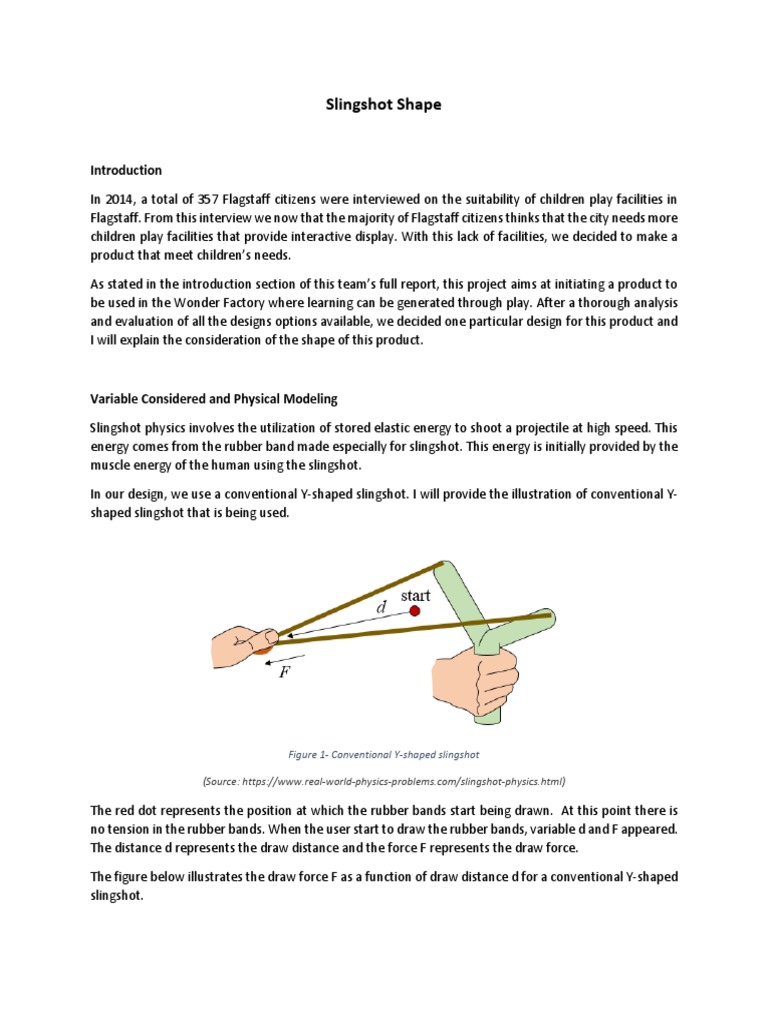 Slingshot Shape

Introduction

In 2014, a total of 357 Flagstaff citizens were interviewed on the suitability of children play facilities in Flagstaff. From this interview we now that the majority of Flagstaff citizens thinks that the city needs more children play facilities that provide interactive display. With this lack of facilities, we decided to make a product that meet children's needs.

As stated in the introduction section of this team's full report, this project aims at initiating a product to be used in the Wonder Factory where learning can be generated through play. After a thorough analysis and evaluation of all the designs options available, we decided one particular design for this product and I will explain the consideration of the shape of this product.

Variable Considered and Physical Modeling

Slingshot physics involves the utilization of stored elastic energy to shoot a projectile at high speed. This energy comes from the rubber band made especially for slingshot. This energy is initially provided by the muscle energy of the human using the slingshot.

In our design, we use a conventional Y-shaped slingshot. I will provide the illustration of conventional Y-shaped slingshot that is being used.

start
$d$
$F$

Figure 1- Conventional Y-shaped slingshot

(Source: https://www.real-world-physics-problems.com/slingshot-physics.html)

The red dot represents the position at which the rubber bands start being drawn. At this point there is no tension in the rubber bands. When the user start to draw the rubber bands, variable d and F appeared. The distance d represents the draw distance and the force F represents the draw force.

The figure below illustrates the draw force F as a function of draw distance d for a conventional Y-shaped slingshot.